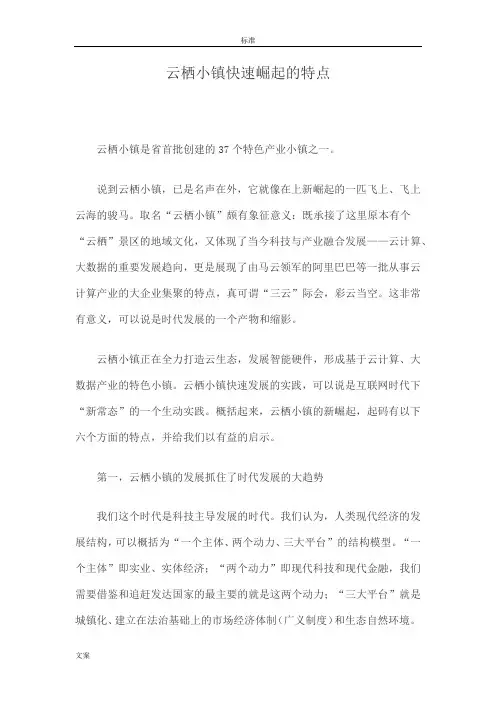 标准

云栖小镇快速崛起的特点

云栖小镇是省首批创建的37个特色产业小镇之一。

说到云栖小镇，已是名声在外，它就像在上新崛起的一匹飞上、飞上云海的骏马。取名“云栖小镇”颇有象征意义：既承接了这里原本有个“云栖”景区的地域文化，又体现了当今科技与产业融合发展——云计算、大数据的重要发展趋向，更是展现了由马云领军的阿里巴巴等一批从事云计算产业的大企业集聚的特点，真可谓“三云”际会，彩云当空。这非常有意义，可以说是时代发展的一个产物和缩影。

云栖小镇正在全力打造云生态，发展智能硬件，形成基于云计算、大数据产业的特色小镇。云栖小镇快速发展的实践，可以说是互联网时代下“新常态”的一个生动实践。概括起来，云栖小镇的新崛起，起码有以下六个方面的特点，并给我们以有益的启示。

第一，云栖小镇的发展抓住了时代发展的大趋势

我们这个时代是科技主导发展的时代。我们认为，人类现代经济的发展结构，可以概括为“一个主体、两个动力、三大平台”的结构模型。“一个主体”即实业、实体经济；“两个动力”即现代科技和现代金融，我们需要借鉴和追赶发达国家的最主要的就是这两个动力；“三大平台”就是城镇化、建立在法治基础上的市场经济体制（广义制度）和生态自然环境。

文案